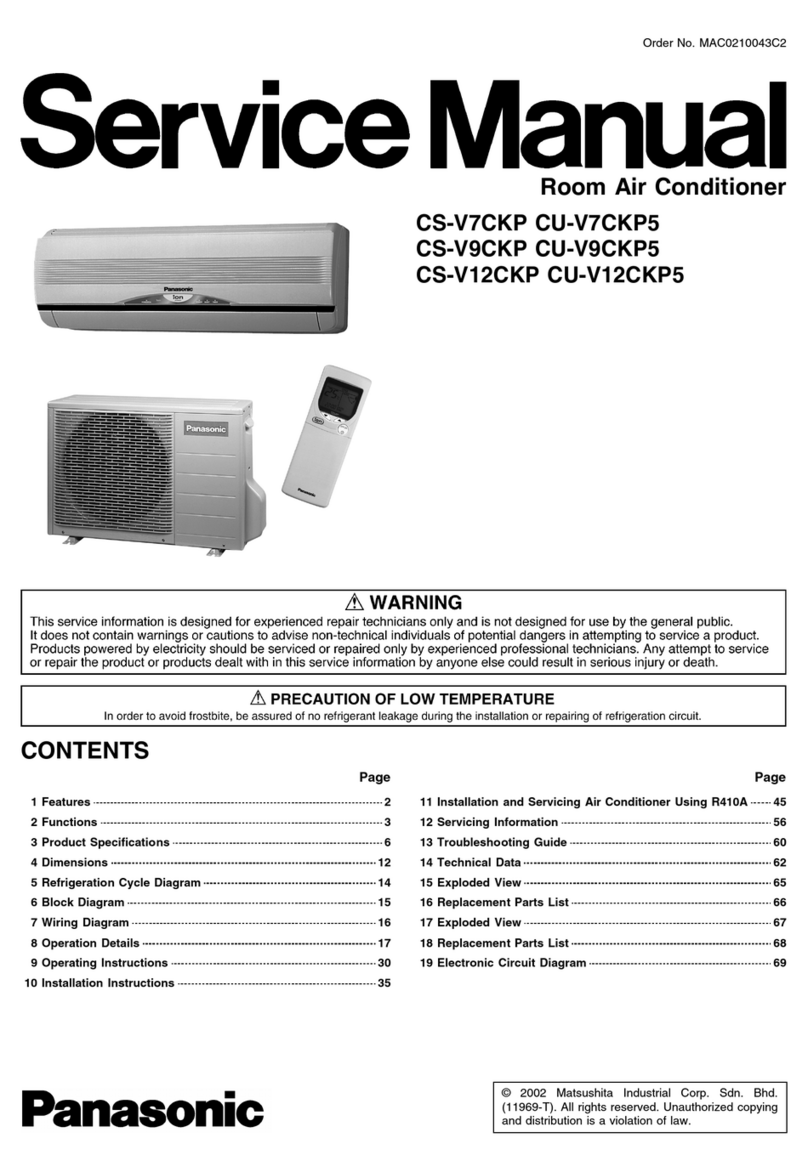 Order No. MAC0210043C2

Service Manual

Room Air Conditioner

CS-V7CKP CU-V7CKP5
CS-V9CKP CU-V9CKP5
CS-V12CKP CU-V12CKP5

Panasonic

Ion

Panasonic

Panasonic

⚠ WARNING

This service information is designed for experienced repair technicians only and is not designed for use by the general public. It does not contain warnings or cautions to advise non-technical individuals of potential dangers in attempting to service a product. Products powered by electricity should be serviced or repaired only by experienced professional technicians. Any attempt to service or repair the product or products dealt with in this service information by anyone else could result in serious injury or death.

⚠ PRECAUTION OF LOW TEMPERATURE

In order to avoid frostbite, be assured of no refrigerant leakage during the installation or repairing of refrigeration circuit.

CONTENTS

Page

1 Features 2
2 Functions 3
3 Product Specifications 6
4 Dimensions 12
5 Refrigeration Cycle Diagram 14
6 Block Diagram 15
7 Wiring Diagram 16
8 Operation Details 17
9 Operating Instructions 30
10 Installation Instructions 35

Page

11 Installation and Servicing Air Conditioner Using R410A 45
12 Servicing Information 56
13 Troubleshooting Guide 60
14 Technical Data 62
15 Exploded View 65
16 Replacement Parts List 66
17 Exploded View 67
18 Replacement Parts List 68
19 Electronic Circuit Diagram 69

Panasonic

© 2002 Matsushita Industrial Corp. Sdn. Bhd. (11969-T). All rights reserved. Unauthorized copying and distribution is a violation of law.